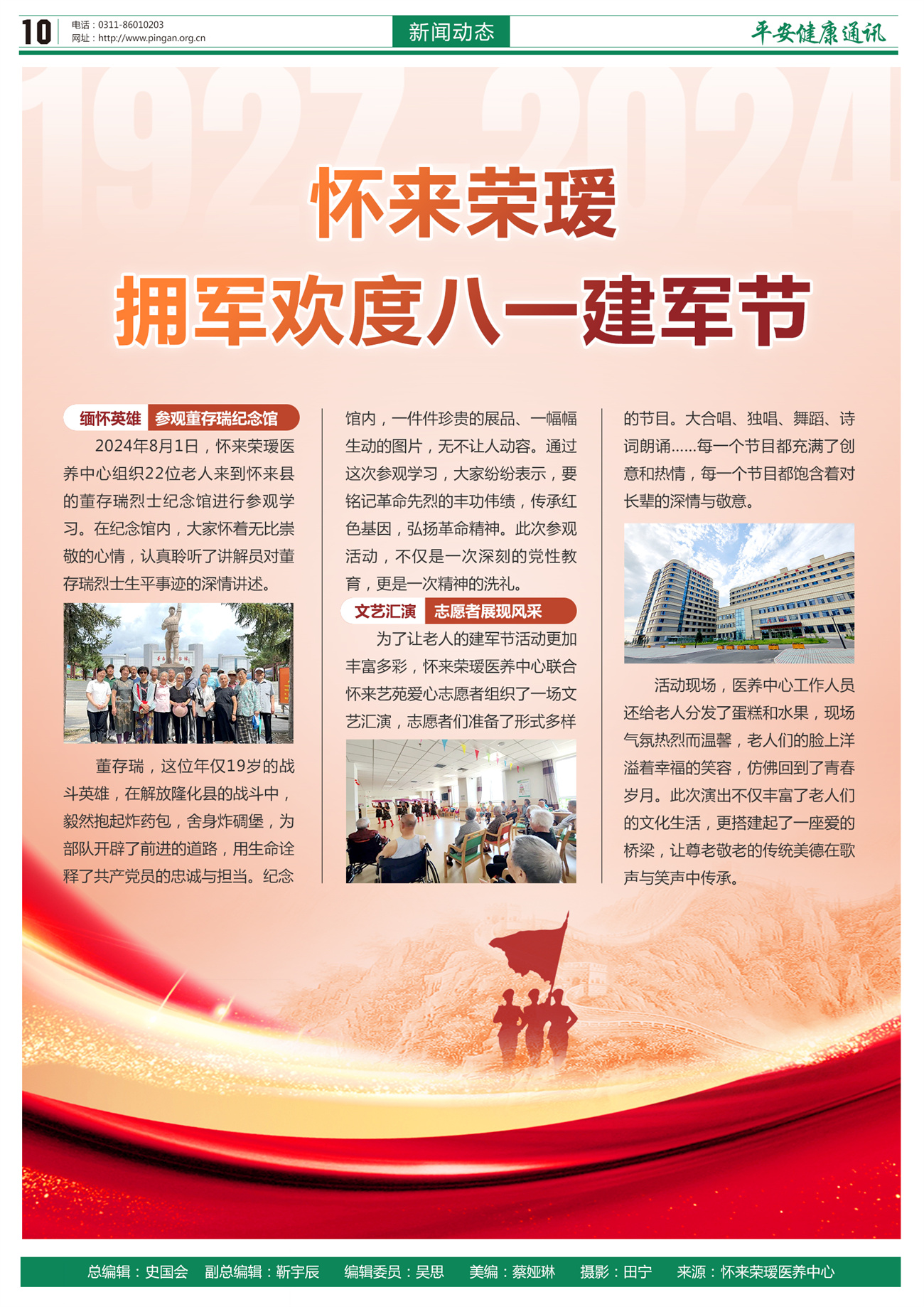 10

电话：0311-86010203
网址：http://www.pingan.org.cn

新闻动态

平安健康通讯

1927-2024

怀来荣瑷

拥军欢度八一建军节

缅怀英雄 参观董存瑞纪念馆

2024年8月1日，怀来荣瑷医养中心组织22位老人来到怀来县的董存瑞烈士纪念馆进行参观学习。在纪念馆内，大家怀着无比崇敬的心情，认真聆听了讲解员对董存瑞烈士生平事迹的深情讲述。

董存瑞，这位年仅19岁的战斗英雄，在解放隆化县的战斗中，毅然抱起炸药包，舍身炸碉堡，为部队开辟了前进的道路，用生命诠释了共产党员的忠诚与担当。纪念馆内，一件件珍贵的展品、一幅幅生动的图片，无不让人动容。通过这次参观学习，大家纷纷表示，要铭记革命先烈的丰功伟绩，传承红色基因，弘扬革命精神。此次参观活动，不仅是一次深刻的党性教育，更是一次精神的洗礼。

文艺汇演 志愿者展现风采

为了让老人的建军节活动更加丰富多彩，怀来荣瑷医养中心联合怀来艺苑爱心志愿者组织了一场文艺汇演，志愿者们准备了形式多样的节目。大合唱、独唱、舞蹈、诗词朗诵……每一个节目都充满了创意和热情，每一个节目都饱含着对长辈的深情与敬意。

活动现场，医养中心工作人员还给老人分发了蛋糕和水果，现场气氛热烈而温馨，老人们的脸上洋溢着幸福的笑容，仿佛回到了青春岁月。此次演出不仅丰富了老人们的文化生活，更搭建起了一座爱的桥梁，让尊老敬老的传统美德在歌声与笑声中传承。

总编辑：史国会 副总编辑：靳宇辰 编辑委员：吴思 美编：蔡娅琳 摄影：田宁 来源：怀来荣瑷医养中心